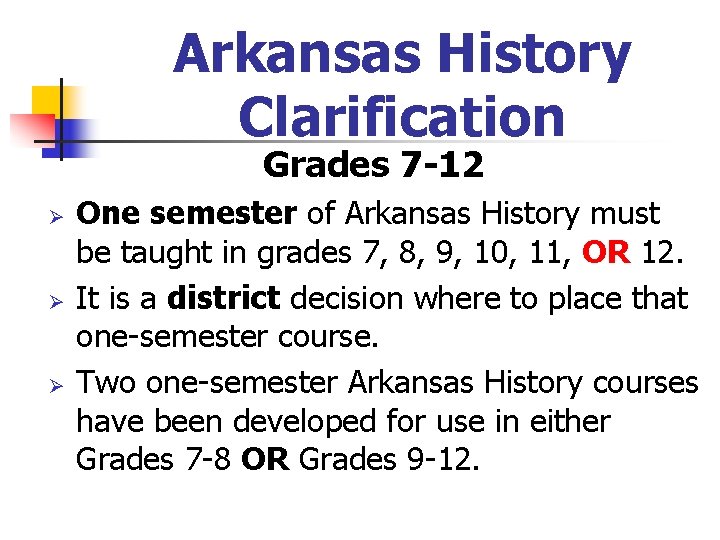 Arkansas History Clarification

Grades 7-12

➢ One semester of Arkansas History must be taught in grades 7, 8, 9, 10, 11, OR 12.

➢ It is a district decision where to place that one-semester course.

➢ Two one-semester Arkansas History courses have been developed for use in either Grades 7-8 OR Grades 9-12.